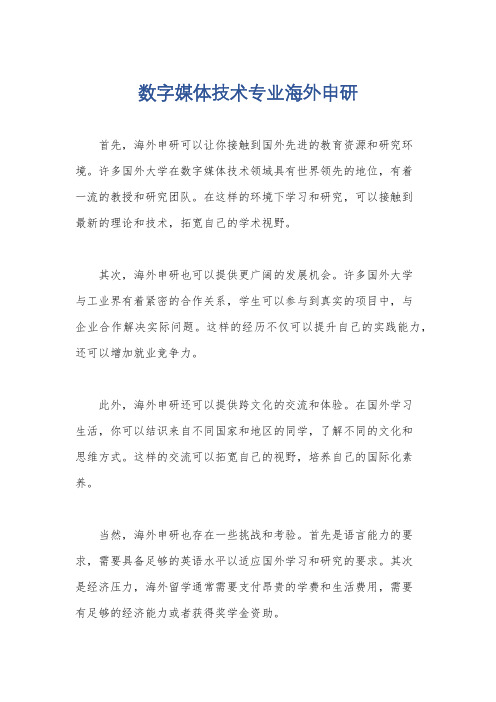 数字媒体技术专业海外申研

首先，海外申研可以让你接触到国外先进的教育资源和研究环境。许多国外大学在数字媒体技术领域具有世界领先的地位，有着一流的教授和研究团队。在这样的环境下学习和研究，可以接触到最新的理论和技术，拓宽自己的学术视野。

其次，海外申研也可以提供更广阔的发展机会。许多国外大学与工业界有着紧密的合作关系，学生可以参与到真实的项目中，与企业合作解决实际问题。这样的经历不仅可以提升自己的实践能力，还可以增加就业竞争力。

此外，海外申研还可以提供跨文化的交流和体验。在国外学习生活，你可以结识来自不同国家和地区的同学，了解不同的文化和思维方式。这样的交流可以拓宽自己的视野，培养自己的国际化素养。

当然，海外申研也存在一些挑战和考验。首先是语言能力的要求，需要具备足够的英语水平以适应国外学习和研究的要求。其次是经济压力，海外留学通常需要支付昂贵的学费和生活费用，需要有足够的经济能力或者获得奖学金资助。